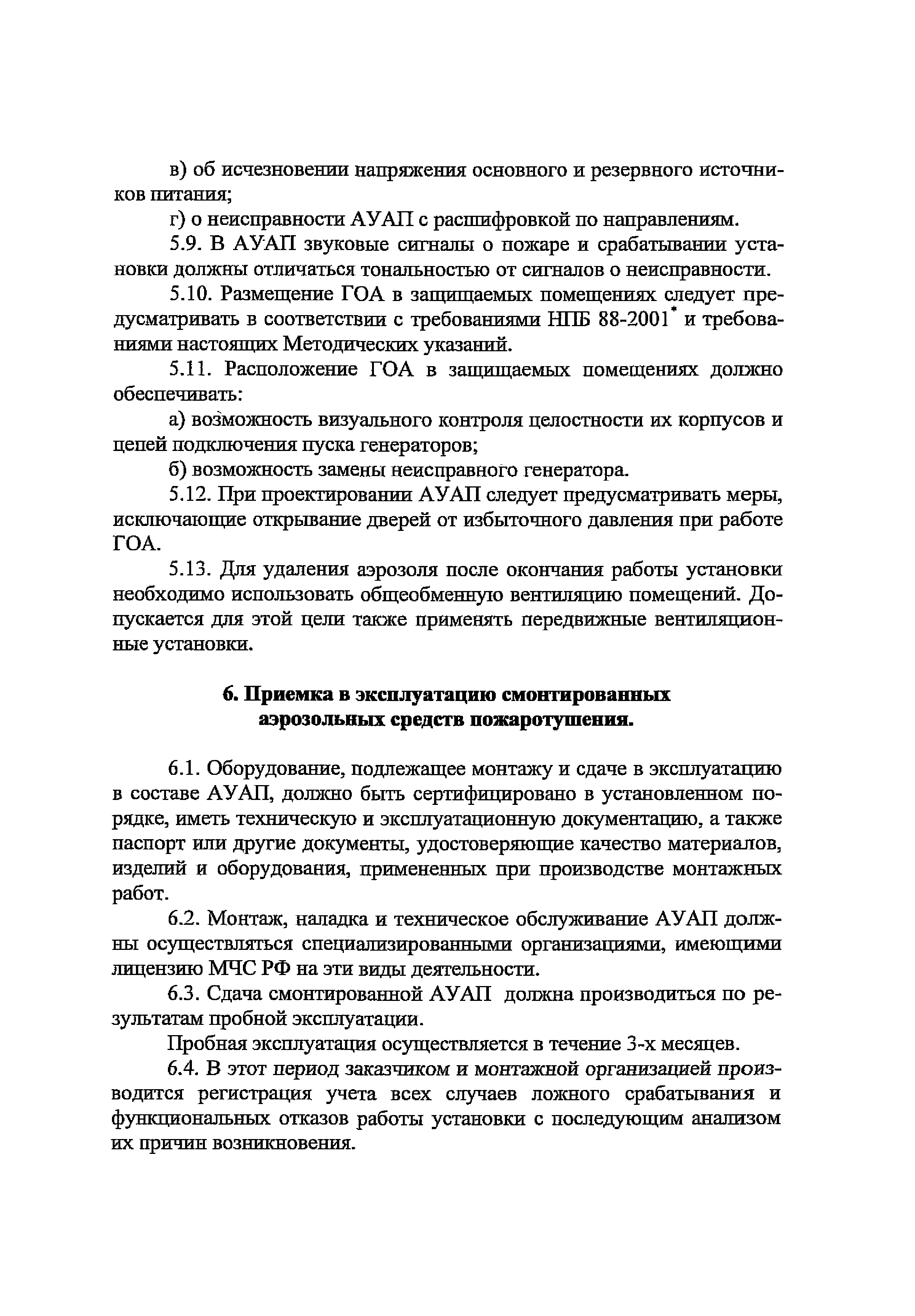 в) об исчезновении напряжения основного и резервного источников питания;

г) о неисправности АУАП с расшифровкой по направлениям.

5.9. В АУАП звуковые сигналы о пожаре и срабатывании установки должны отличаться тональностью от сигналов о неисправности.

5.10. Размещение ГОА в защищаемых помещениях следует предусматривать в соответствии с требованиями НПБ 88-2001$^*$ и требованиями настоящих Методических указаний.

5.11. Расположение ГОА в защищаемых помещениях должно обеспечивать:

а) возможность визуального контроля целостности их корпусов и цепей подключения пуска генераторов;

б) возможность замены неисправного генератора.

5.12. При проектировании АУАП следует предусматривать меры, исключающие открывание дверей от избыточного давления при работе ГОА.

5.13. Для удаления аэрозоля после окончания работы установки необходимо использовать общеобменную вентиляцию помещений. Допускается для этой цели также применять передвижные вентиляционные установки.

6. Приемка в эксплуатацию смонтированных аэрозольных средств пожаротушения.

6.1. Оборудование, подлежащее монтажу и сдаче в эксплуатацию в составе АУАП, должно быть сертифицировано в установленном порядке, иметь техническую и эксплуатационную документацию, а также паспорт или другие документы, удостоверяющие качество материалов, изделий и оборудования, примененных при производстве монтажных работ.

6.2. Монтаж, наладка и техническое обслуживание АУАП должны осуществляться специализированными организациями, имеющими лицензию МЧС РФ на эти виды деятельности.

6.3. Сдача смонтированной АУАП должна производиться по результатам пробной эксплуатации.

Пробная эксплуатация осуществляется в течение 3-х месяцев.

6.4. В этот период заказчиком и монтажной организацией производится регистрация учета всех случаев ложного срабатывания и функциональных отказов работы установки с последующим анализом их причин возникновения.